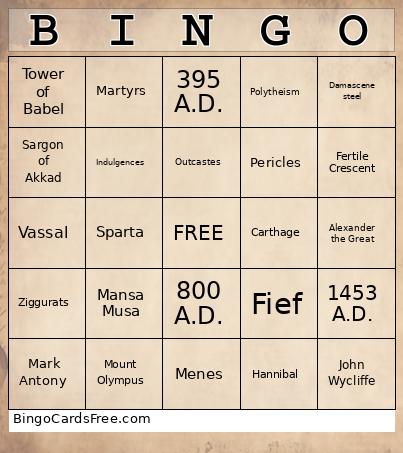 | B | I | N | G | O |
|---|---|---|---|---|
| Tower of Babel | Martyrs | 395 A.D. | Polytheism | Damascene steel |
| Sargon of Akkad | Indulgences | Outcastes | Pericles | Fertile Crescent |
| Vassal | Sparta | FREE | Carthage | Alexander the Great |
| Ziggurats | Mansa Musa | 800 A.D. | Fief | 1453 A.D. |
| Mark Antony | Mount Olympus | Menes | Hannibal | John Wycliffe |

BingoCardsFree.com